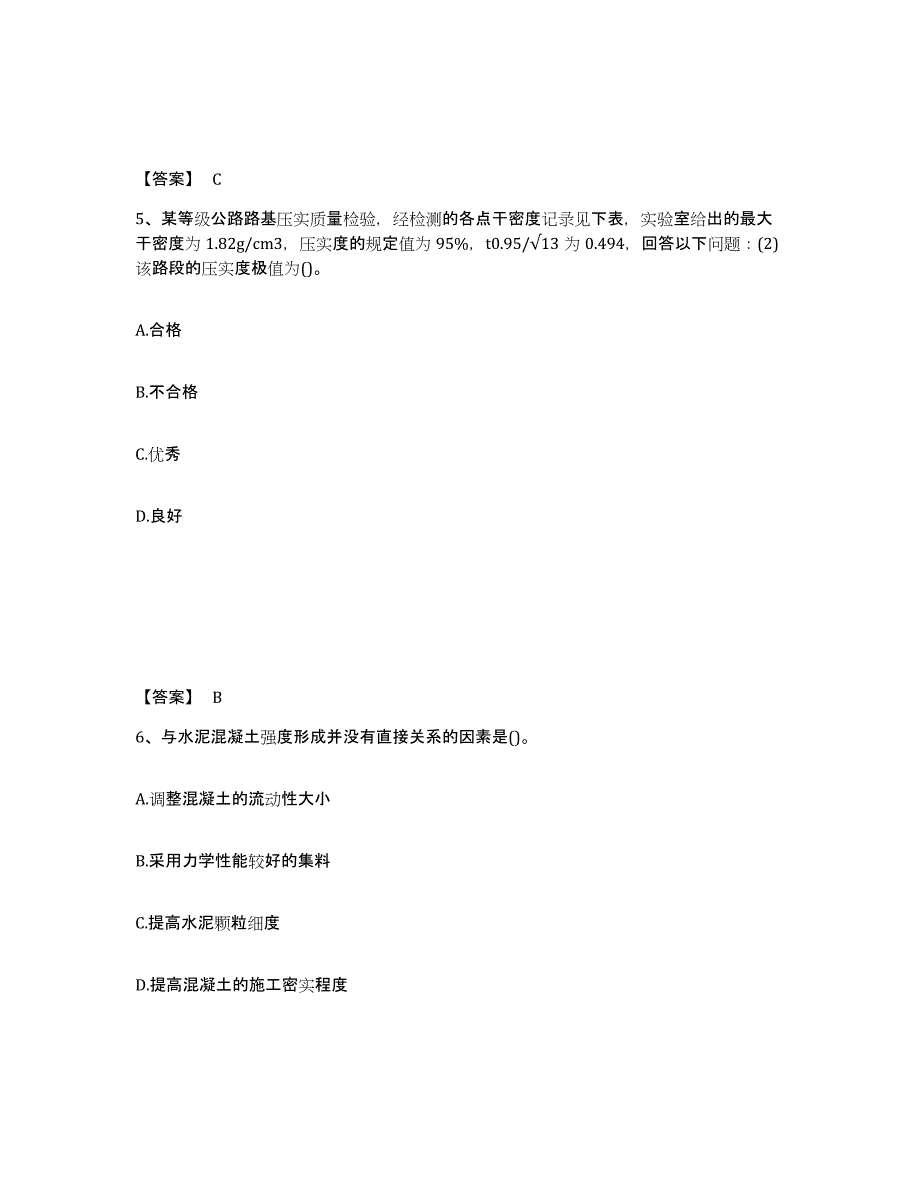 【答案】 C

5、某等级公路路基压实质量检验，经检测的各点干密度记录见下表，实验室给出的最大干密度为 1.82g/cm3，压实度的规定值为 95%，t0.95/√13 为 0.494，回答以下问题：(2)该路段的压实度极值为()。

A.合格

B.不合格

C.优秀

D.良好

【答案】 B

6、与水泥混凝土强度形成并没有直接关系的因素是()。

A.调整混凝土的流动性大小

B.采用力学性能较好的集料

C.提高水泥颗粒细度

D.提高混凝土的施工密实程度